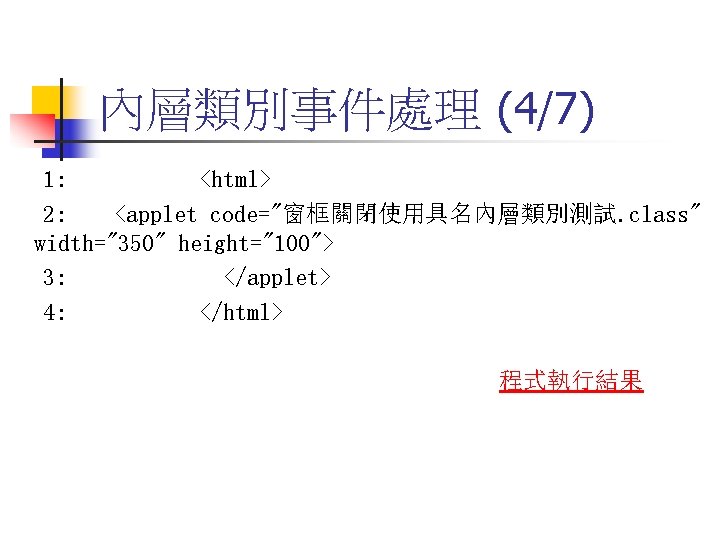 內層類別事件處理 (4/7)

1: <html>
2: <applet code="窗框關閉使用具名內層類別測試.class" width="350" height="100">
3: </applet>
4: </html>

程式執行結果